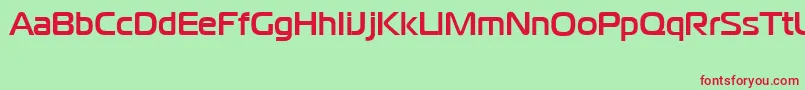 AaBbCcDdEeFfGgHhIiJjKkLlMmNnOoPpQqRrSsTtU

fontsforyou.com